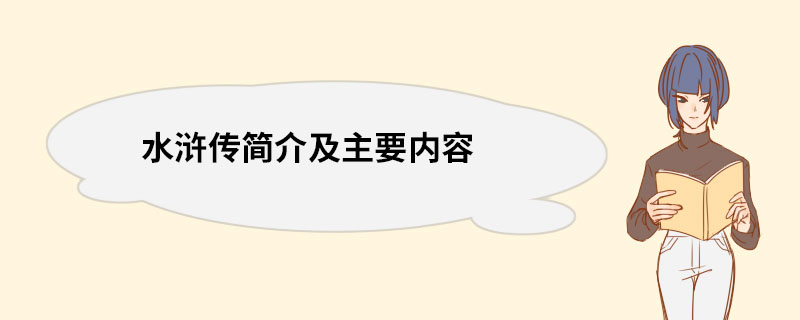 水浒传简介及主要内容